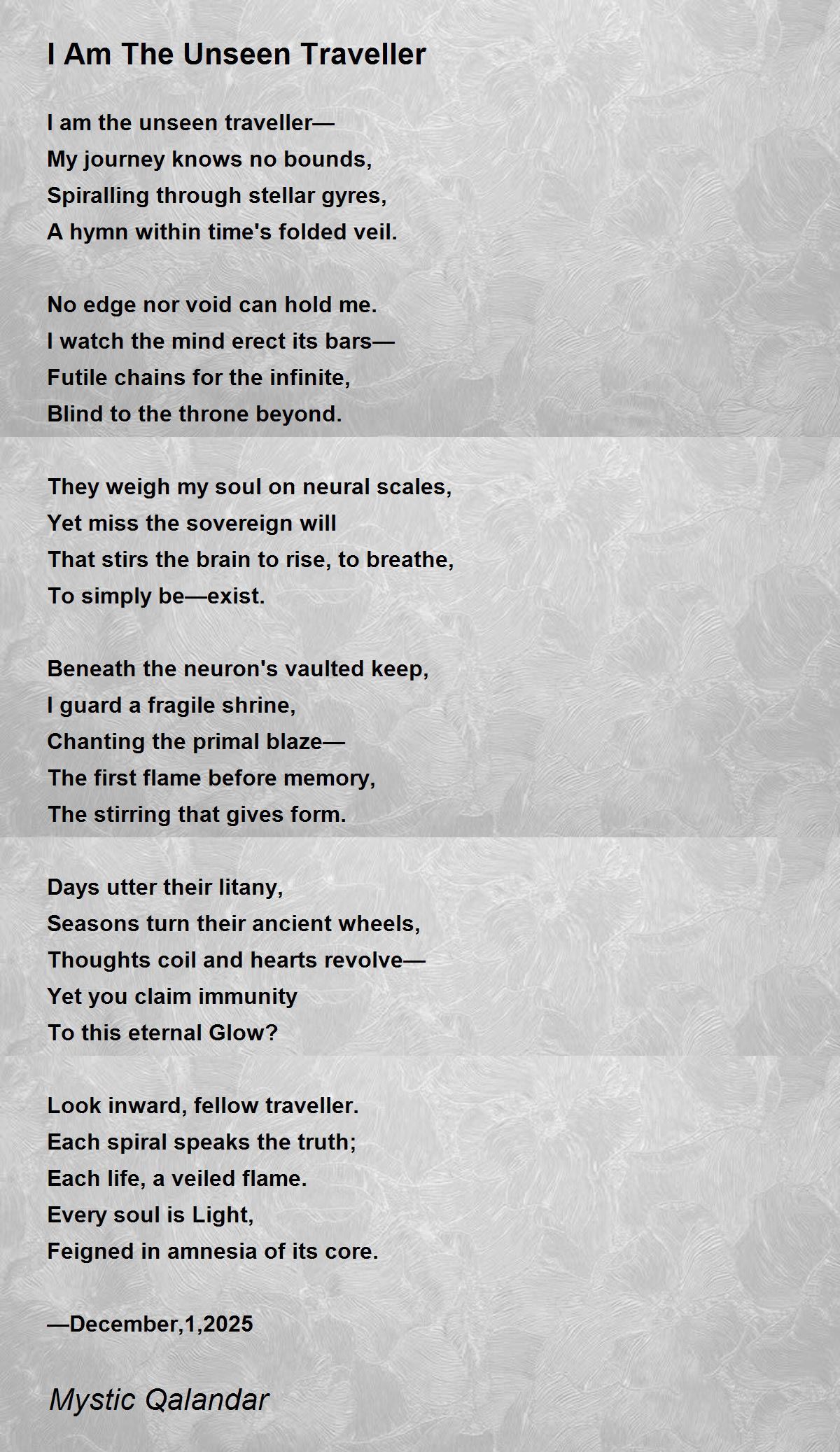 I Am The Unseen Traveller

I am the unseen traveller—
My journey knows no bounds,
Spiralling through stellar gyres,
A hymn within time's folded veil.

No edge nor void can hold me.
I watch the mind erect its bars—
Futile chains for the infinite,
Blind to the throne beyond.

They weigh my soul on neural scales,
Yet miss the sovereign will
That stirs the brain to rise, to breathe,
To simply be—exist.

Beneath the neuron's vaulted keep,
I guard a fragile shrine,
Chanting the primal blaze—
The first flame before memory,
The stirring that gives form.

Days utter their litany,
Seasons turn their ancient wheels,
Thoughts coil and hearts revolve—
Yet you claim immunity
To this eternal Glow?

Look inward, fellow traveller.
Each spiral speaks the truth;
Each life, a veiled flame.
Every soul is Light,
Feigned in amnesia of its core.

—December,1,2025

Mystic Qalandar